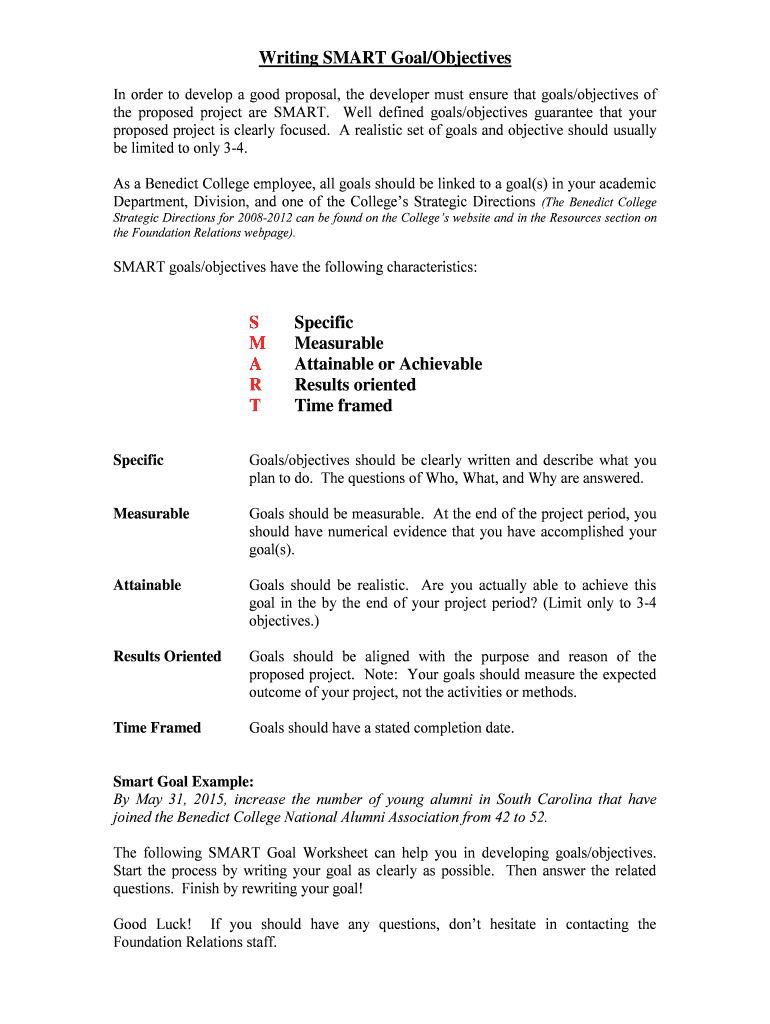 Writing SMART Goal/Objectives

In order to develop a good proposal, the developer must ensure that goals/objectives of the proposed project are SMART. Well defined goals/objectives guarantee that your proposed project is clearly focused. A realistic set of goals and objective should usually be limited to only 3-4.

As a Benedict College employee, all goals should be linked to a goal(s) in your academic Department, Division, and one of the College's Strategic Directions (The Benedict College Strategic Directions for 2008-2012 can be found on the College's website and in the Resources section on the Foundation Relations webpage).

SMART goals/objectives have the following characteristics:

S Specific
M Measurable
A Attainable or Achievable
R Results oriented
T Time framed

Specific Goals/objectives should be clearly written and describe what you plan to do. The questions of Who, What, and Why are answered.

Measurable Goals should be measurable. At the end of the project period, you should have numerical evidence that you have accomplished your goal(s).

Attainable Goals should be realistic. Are you actually able to achieve this goal in the by the end of your project period? (Limit only to 3-4 objectives.)

Results Oriented Goals should be aligned with the purpose and reason of the proposed project. Note: Your goals should measure the expected outcome of your project, not the activities or methods.

Time Framed Goals should have a stated completion date.

Smart Goal Example:
By May 31, 2015, increase the number of young alumni in South Carolina that have joined the Benedict College National Alumni Association from 42 to 52.

The following SMART Goal Worksheet can help you in developing goals/objectives. Start the process by writing your goal as clearly as possible. Then answer the related questions. Finish by rewriting your goal!

Good Luck! If you should have any questions, don't hesitate in contacting the Foundation Relations staff.